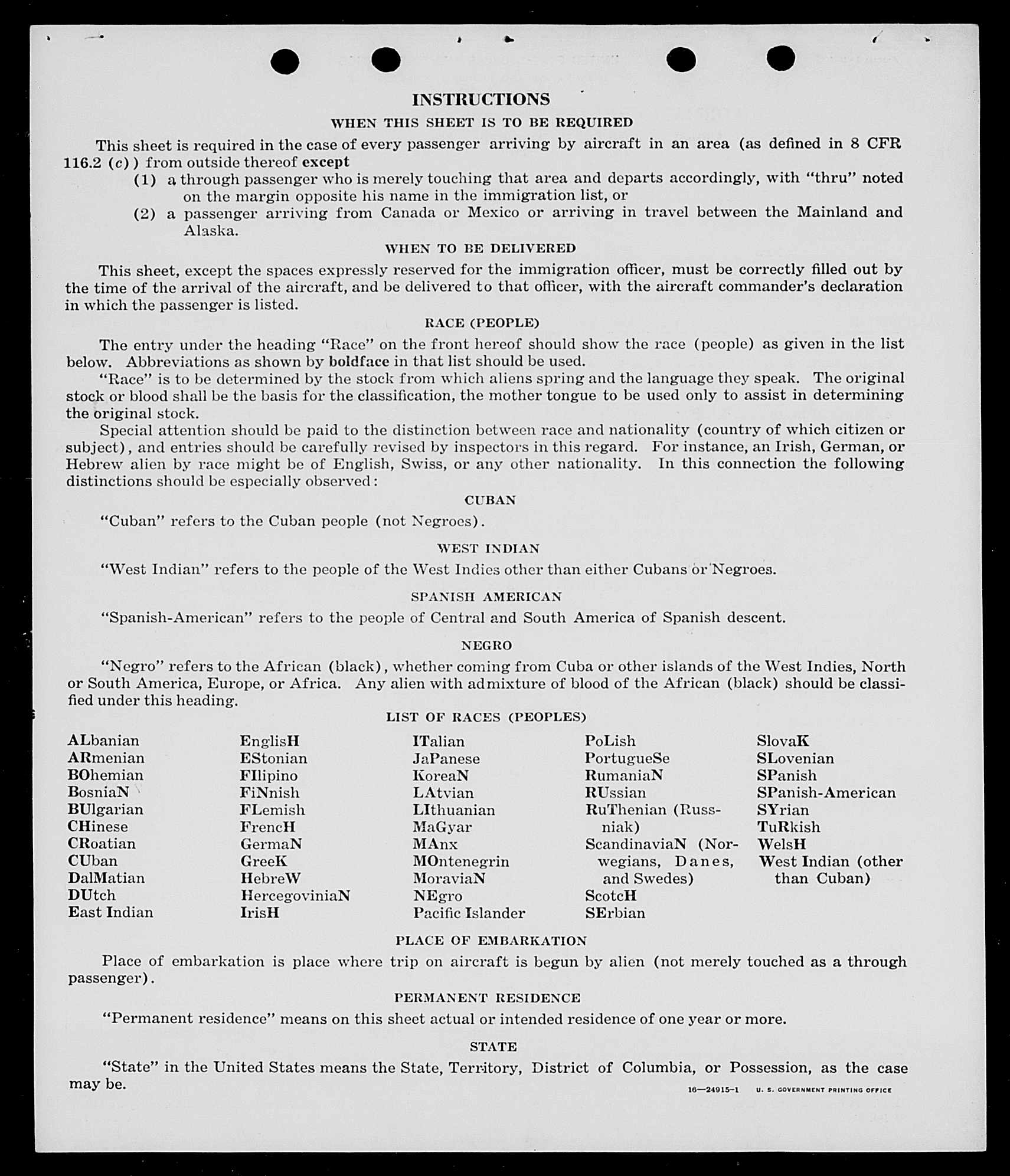 INSTRUCTIONS

WHEN THIS SHEET IS TO BE REQUIRED

This sheet is required in the case of every passenger arriving by aircraft in an area (as defined in 8 CFR 116.2 (c)) from outside thereof except

(1) a through passenger who is merely touching that area and departs accordingly, with "thru" noted on the margin opposite his name in the immigration list, or

(2) a passenger arriving from Canada or Mexico or arriving in travel between the Mainland and Alaska.

WHEN TO BE DELIVERED

This sheet, except the spaces expressly reserved for the immigration officer, must be correctly filled out by the time of the arrival of the aircraft, and be delivered to that officer, with the aircraft commander's declaration in which the passenger is listed.

RACE (PEOPLE)

The entry under the heading "Race" on the front hereof should show the race (people) as given in the list below. Abbreviations as shown by boldface in that list should be used.

"Race" is to be determined by the stock from which aliens spring and the language they speak. The original stock or blood shall be the basis for the classification, the mother tongue to be used only to assist in determining the original stock.

Special attention should be paid to the distinction between race and nationality (country of which citizen or subject), and entries should be carefully revised by inspectors in this regard. For instance, an Irish, German, or Hebrew alien by race might be of English, Swiss, or any other nationality. In this connection the following distinctions should be especially observed:

CUBAN

"Cuban" refers to the Cuban people (not Negroes).

WEST INDIAN

"West Indian" refers to the people of the West Indies other than either Cubans or Negroes.

SPANISH AMERICAN

"Spanish-American" refers to the people of Central and South America of Spanish descent.

NEGRO

"Negro" refers to the African (black), whether coming from Cuba or other islands of the West Indies, North or South America, Europe, or Africa. Any alien with admixture of blood of the African (black) should be classified under this heading.

LIST OF RACES (PEOPLES)

ALbanian
ARmenian
BOhemian
BosniaN
BUlgarian
CHinese
CRoatian
CUban
DalMatian
DUtch
East Indian

EnglisH
EStonian
FIlipino
FiNnish
FLemish
FrencH
GermaN
GreeK
HebreW
HercegoviniaN
IrisH

ITalian
JaPanese
KoreaN
LAtvian
LIthuanian
MaGyar
MAnx
MOntenegrin
MoraviaN
NEgro
Pacific Islander

PoLish
PortugueSe
RumaniaN
RUssian
RuThenian (Russniak)
ScandinaviaN (Norwegians, Danes, and Swedes)
ScotcH
SErbian

SlovaK
SLovenian
SPanish
SPanish-American
SYrian
TuRkish
WelsH
West Indian (other than Cuban)

PLACE OF EMBARKATION

Place of embarkation is place where trip on aircraft is begun by alien (not merely touched as a through passenger).

PERMANENT RESIDENCE

"Permanent residence" means on this sheet actual or intended residence of one year or more.

STATE

"State" in the United States means the State, Territory, District of Columbia, or Possession, as the case may be.

16—24915-1 U. S. GOVERNMENT PRINTING OFFICE